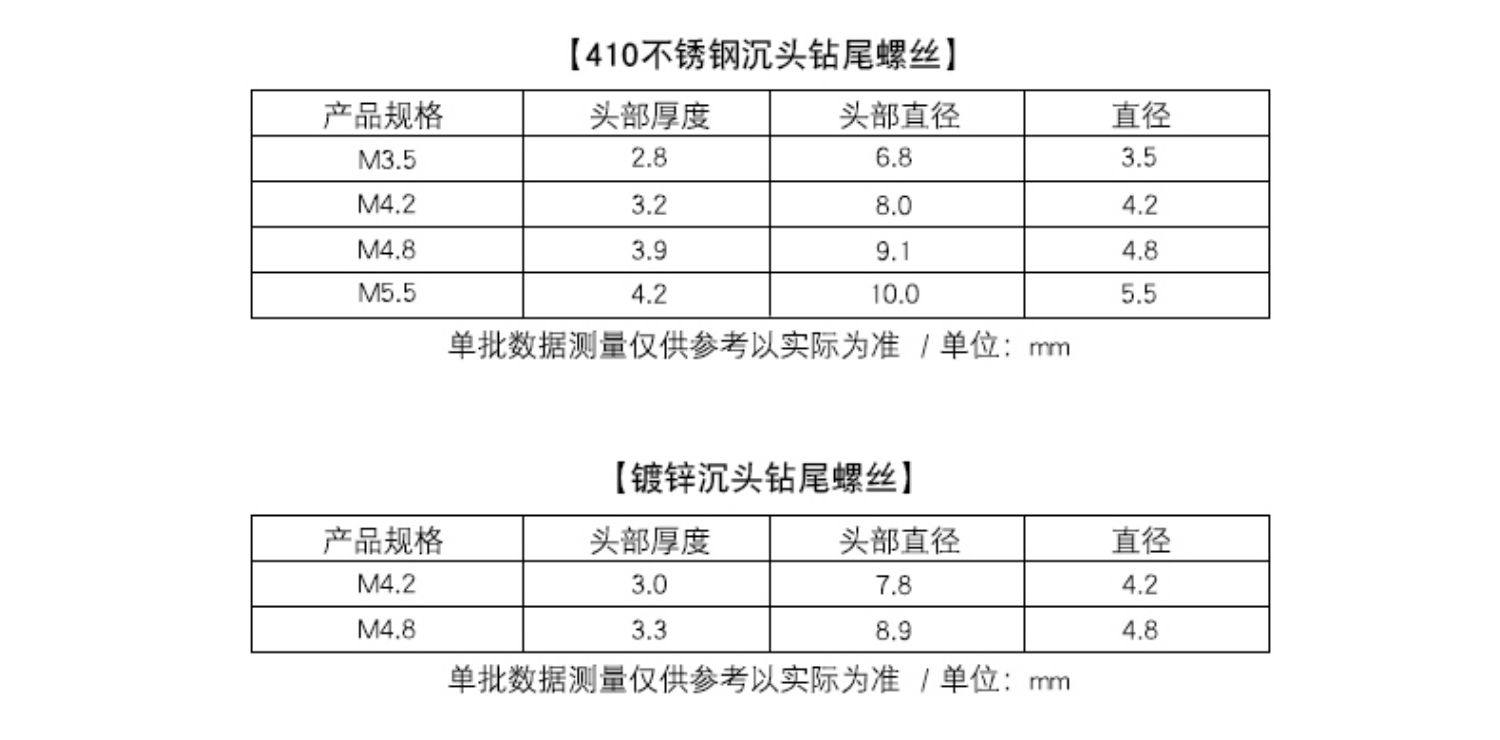 【410不锈钢沉头钻尾螺丝】

| 产品规格 | 头部厚度 | 头部直径 | 直径 |
|---|---|---|---|
| M3.5 | 2.8 | 6.8 | 3.5 |
| M4.2 | 3.2 | 8.0 | 4.2 |
| M4.8 | 3.9 | 9.1 | 4.8 |
| M5.5 | 4.2 | 10.0 | 5.5 |

单批数据测量仅供参考以实际为准 / 单位：mm

【镀锌沉头钻尾螺丝】

| 产品规格 | 头部厚度 | 头部直径 | 直径 |
|---|---|---|---|
| M4.2 | 3.0 | 7.8 | 4.2 |
| M4.8 | 3.3 | 8.9 | 4.8 |

单批数据测量仅供参考以实际为准 / 单位：mm